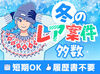 冬の
レア案件
多数

短期OK 履歴書不要